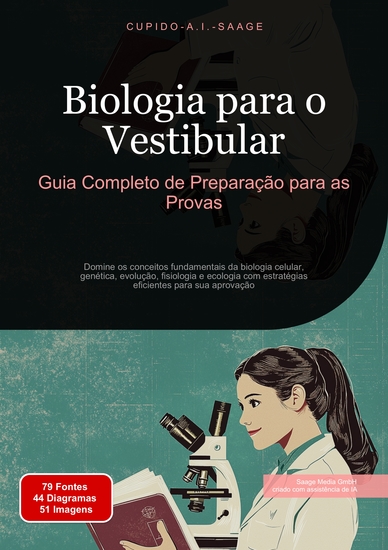 CUPIDO-A.I.-SAAGE

Biologia para o Vestibular

Guia Completo de Preparação para as Provas

Domine os conceitos fundamentais da biologia celular, genética, evolução, fisiologia e ecologia com estratégias eficientes para sua aprovação

79 Fontes
44 Diagramas
51 Imagens

Saage Media GmbH
criado com assistência de IA